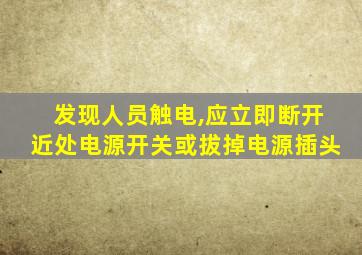 发现人员触电,应立即断开近处电源开关或拔掉电源插头